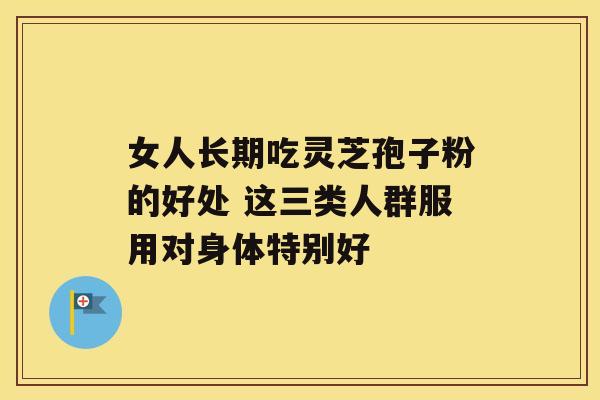 女人长期吃灵芝孢子粉的好处 这三类人群服用对身体特别好